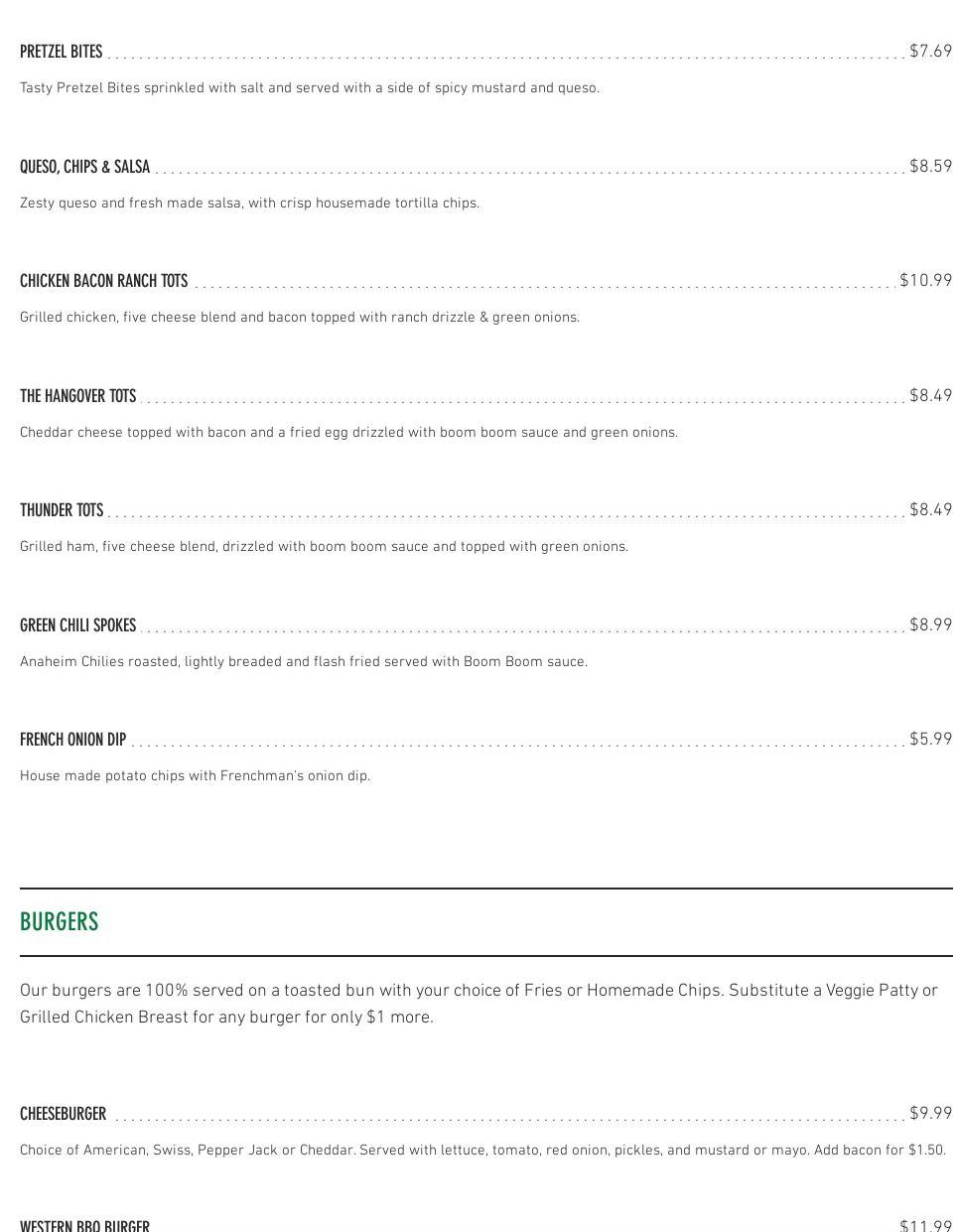 PRETZEL BITES $7.69

Tasty Pretzel Bites sprinkled with salt and served with a side of spicy mustard and queso.

QUESO, CHIPS & SALSA $8.59

Zesty queso and fresh made salsa, with crisp housemade tortilla chips.

CHICKEN BACON RANCH TOTS $10.99

Grilled chicken, five cheese blend and bacon topped with ranch drizzle & green onions.

THE HANGOVER TOTS $8.49

Cheddar cheese topped with bacon and a fried egg drizzled with boom boom sauce and green onions.

THUNDER TOTS $8.49

Grilled ham, five cheese blend, drizzled with boom boom sauce and topped with green onions.

GREEN CHILI SPOKES $8.99

Anaheim Chilies roasted, lightly breaded and flash fried served with Boom Boom sauce.

FRENCH ONION DIP $5.99

House made potato chips with Frenchman's onion dip.

BURGERS

Our burgers are 100% served on a toasted bun with your choice of Fries or Homemade Chips. Substitute a Veggie Patty or Grilled Chicken Breast for any burger for only $1 more.

CHEESEBURGER $9.99

Choice of American, Swiss, Pepper Jack or Cheddar. Served with lettuce, tomato, red onion, pickles, and mustard or mayo. Add bacon for $1.50.

WESTERN BBQ BURGER $11.99